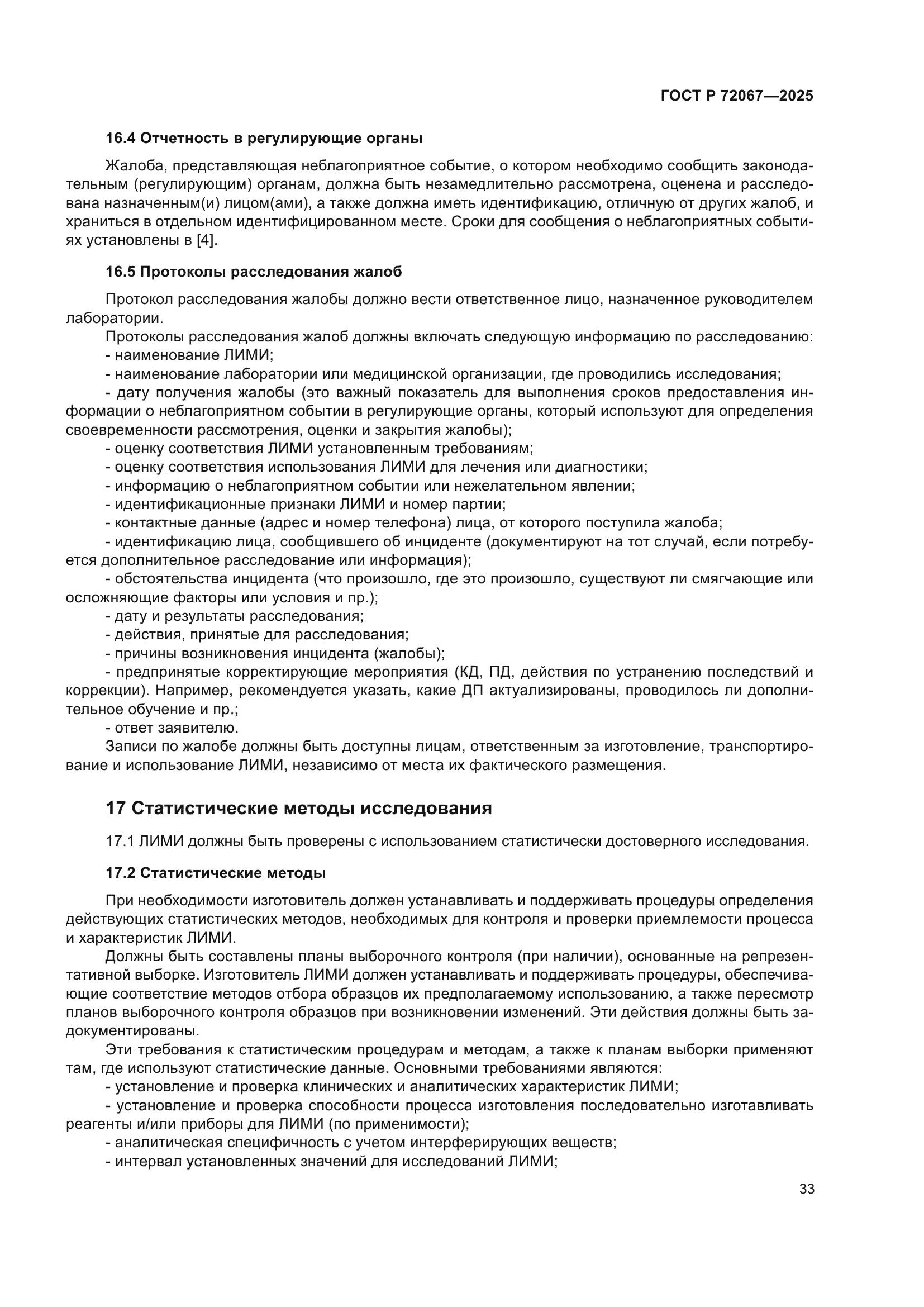 ГОСТ Р 72067—2025

16.4 Отчетность в регулирующие органы

Жалоба, представляющая неблагоприятное событие, о котором необходимо сообщить законодательным (регулирующим) органам, должна быть незамедлительно рассмотрена, оценена и расследована назначенным(и) лицом(ами), а также должна иметь идентификацию, отличную от других жалоб, и храниться в отдельном идентифицированном месте. Сроки для сообщения о неблагоприятных событиях установлены в [4].

16.5 Протоколы расследования жалоб

Протокол расследования жалобы должно вести ответственное лицо, назначенное руководителем лаборатории.

Протоколы расследования жалоб должны включать следующую информацию по расследованию:
- наименование ЛИМИ;
- наименование лаборатории или медицинской организации, где проводились исследования;
- дату получения жалобы (это важный показатель для выполнения сроков предоставления информации о неблагоприятном событии в регулирующие органы, который используют для определения своевременности рассмотрения, оценки и закрытия жалобы);
- оценку соответствия ЛИМИ установленным требованиям;
- оценку соответствия использования ЛИМИ для лечения или диагностики;
- информацию о неблагоприятном событии или нежелательном явлении;
- идентификационные признаки ЛИМИ и номер партии;
- контактные данные (адрес и номер телефона) лица, от которого поступила жалоба;
- идентификацию лица, сообщившего об инциденте (документируют на тот случай, если потребуется дополнительное расследование или информация);
- обстоятельства инцидента (что произошло, где это произошло, существуют ли смягчающие или осложняющие факторы или условия и пр.);
- дату и результаты расследования;
- действия, принятые для расследования;
- причины возникновения инцидента (жалобы);
- предпринятые корректирующие мероприятия (КД, ПД, действия по устранению последствий и коррекции). Например, рекомендуется указать, какие ДП актуализированы, проводилось ли дополнительное обучение и пр.;
- ответ заявителю.

Записи по жалобе должны быть доступны лицам, ответственным за изготовление, транспортирование и использование ЛИМИ, независимо от места их фактического размещения.

17 Статистические методы исследования

17.1 ЛИМИ должны быть проверены с использованием статистически достоверного исследования.

17.2 Статистические методы

При необходимости изготовитель должен устанавливать и поддерживать процедуры определения действующих статистических методов, необходимых для контроля и проверки приемлемости процесса и характеристик ЛИМИ.

Должны быть составлены планы выборочного контроля (при наличии), основанные на репрезентативной выборке. Изготовитель ЛИМИ должен устанавливать и поддерживать процедуры, обеспечивающие соответствие методов отбора образцов их предполагаемому использованию, а также пересмотр планов выборочного контроля образцов при возникновении изменений. Эти действия должны быть задокументированы.

Эти требования к статистическим процедурам и методам, а также к планам выборки применяют там, где используют статистические данные. Основными требованиями являются:
- установление и проверка клинических и аналитических характеристик ЛИМИ;
- установление и проверка способности процесса изготовления последовательно изготавливать реагенты и/или приборы для ЛИМИ (по применимости);
- аналитическая специфичность с учетом интерферирующих веществ;
- интервал установленных значений для исследований ЛИМИ;

33